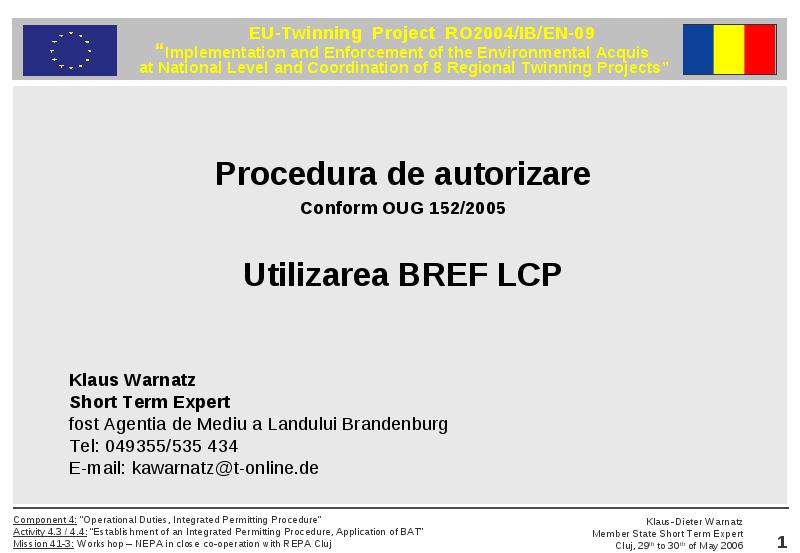 EU-Twinning Project RO2004/IB/EN-09
"Implementation and Enforcement of the Environmental Acquis at National Level and Coordination of 8 Regional Twinning Projects"

Procedura de autorizare
Conform OUG 152/2005

Utilizarea BREF LCP

Klaus Warnatz
Short Term Expert
fost Agentia de Mediu a Landului Brandenburg
Tel: 049355/535 434
E-mail: kawarnatz@t-online.de

Component 4: "Operational Duties, Integrated Permitting Procedure"
Activity 4.3 / 4.4: "Establishment of an Integrated Permitting Procedure, Application of BAT"
Mission 41-3: Workshop – NEPA in close co-operation with REPA Cluj

Klaus-Dieter Warnatz
Member State Short Term Expert
Cluj, 29$^{th}$ to 30$^{th}$ of May 2006

1